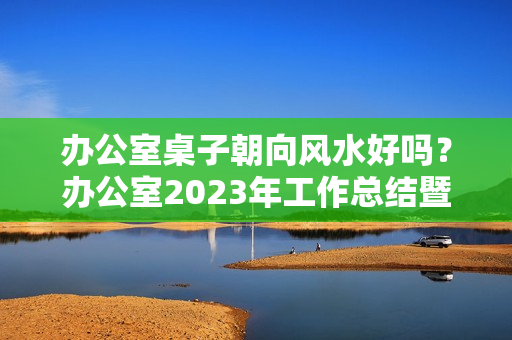 办公室桌子朝向风水好吗？办公室2023年工作总结暨